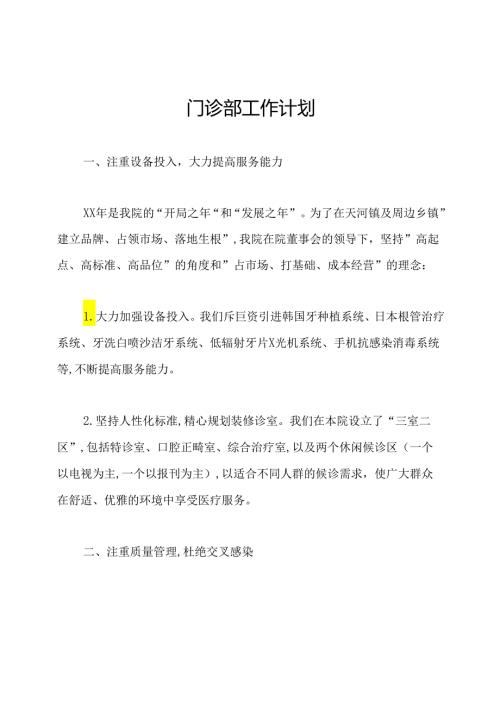 门诊部工作计划

一、注重设备投入，大力提高服务能力

XX年是我院的“开局之年”和“发展之年”。为了在天河镇及周边乡镇”建立品牌、占领市场、落地生根”，我院在院董事会的领导下，坚持”高起点、高标准、高品位”的角度和”占市场、打基础、成本经营”的理念：

1.大力加强设备投入。我们斥巨资引进韩国牙种植系统、日本根管治疗系统、牙洗白喷沙洁牙系统、低辐射牙片X光机系统、手机抗感染消毒系统等，不断提高服务能力。

2.坚持人性化标准，精心规划装修诊室。我们在本院设立了“三室二区”，包括特诊室、口腔正畸室、综合治疗室，以及两个休闲候诊区（一个以电视为主，一个以报刊为主），以适合不同人群的候诊需求，使广大群众在舒适、优雅的环境中享受医疗服务。

二、注重质量管理，杜绝交叉感染